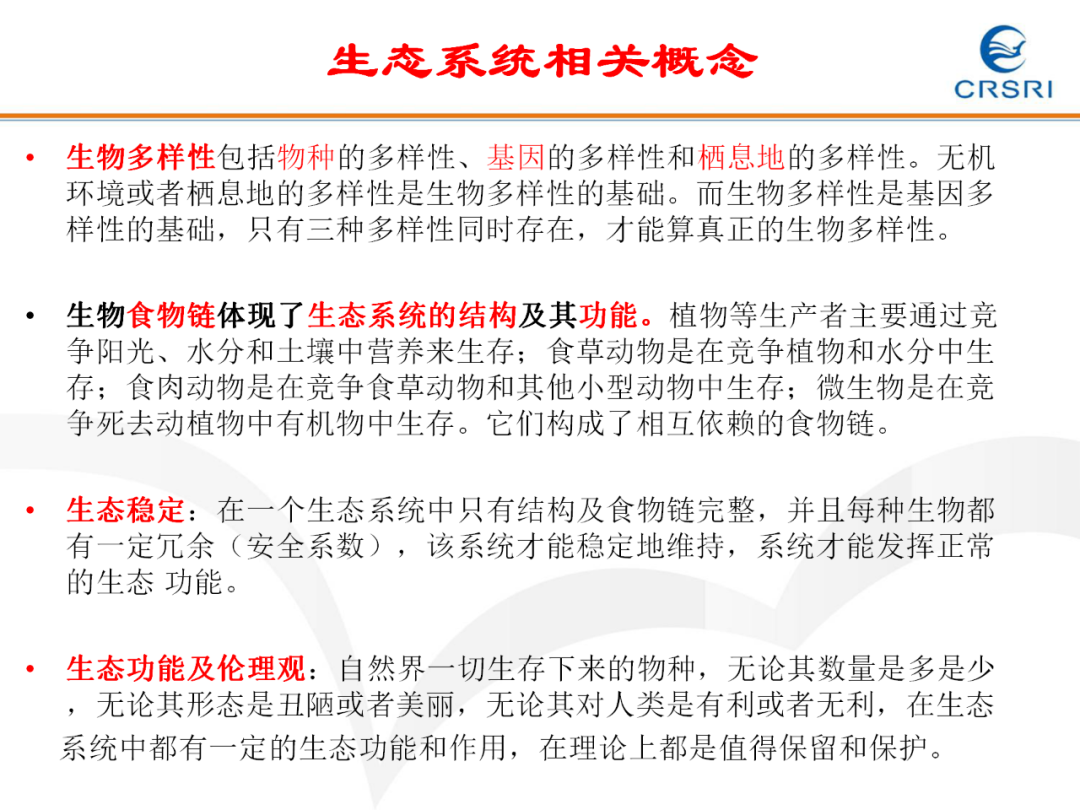 生态系统相关概念

CRSRI

• 生物多样性包括物种的多样性、基因的多样性和栖息地的多样性。无机环境或者栖息地的多样性是生物多样性的基础。而生物多样性是基因多样性的基础，只有三种多样性同时存在，才能算真正的生物多样性。

• 生物食物链体现了生态系统的结构及其功能。植物等生产者主要通过竞争阳光、水分和土壤中营养来生存；食草动物是在竞争植物和水分中生存；食肉动物是在竞争食草动物和其他小型动物中生存；微生物是在竞争死去动植物中有机物中生存。它们构成了相互依赖的食物链。

• 生态稳定：在一个生态系统中只有结构及食物链完整，并且每种生物都有一定冗余（安全系数），该系统才能稳定地维持，系统才能发挥正常的生态 功能。

• 生态功能及伦理观：自然界一切生存下来的物种，无论其数量是多是少，无论其形态是丑陋或者美丽，无论其对人类是有利或者无利，在生态系统中都有一定的生态功能和作用，在理论上都是值得保留和保护。